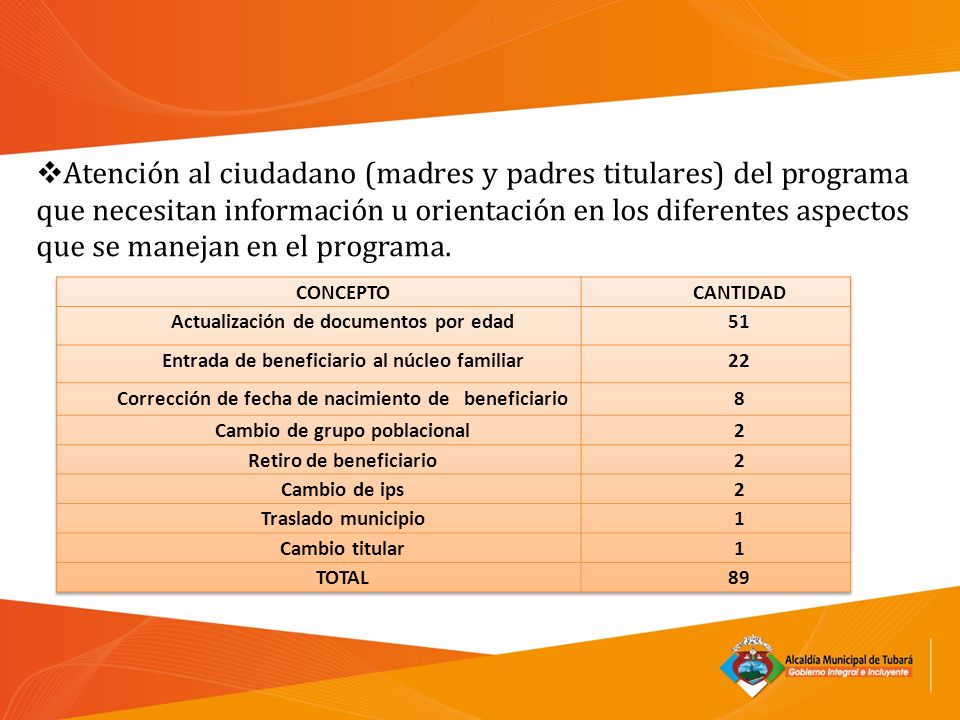 ❖Atención al ciudadano (madres y padres titulares) del programa que necesitan información u orientación en los diferentes aspectos que se manejan en el programa.

| CONCEPTO | CANTIDAD |
|---|---|
| Actualización de documentos por edad | 51 |
| Entrada de beneficiario al núcleo familiar | 22 |
| Corrección de fecha de nacimiento de beneficiario | 8 |
| Cambio de grupo poblacional | 2 |
| Retiro de beneficiario | 2 |
| Cambio de ips | 2 |
| Traslado municipio | 1 |
| Cambio titular | 1 |
| TOTAL | 89 |

Alcaldía Municipal de Tubará
Gobierno Integral e Incluyente